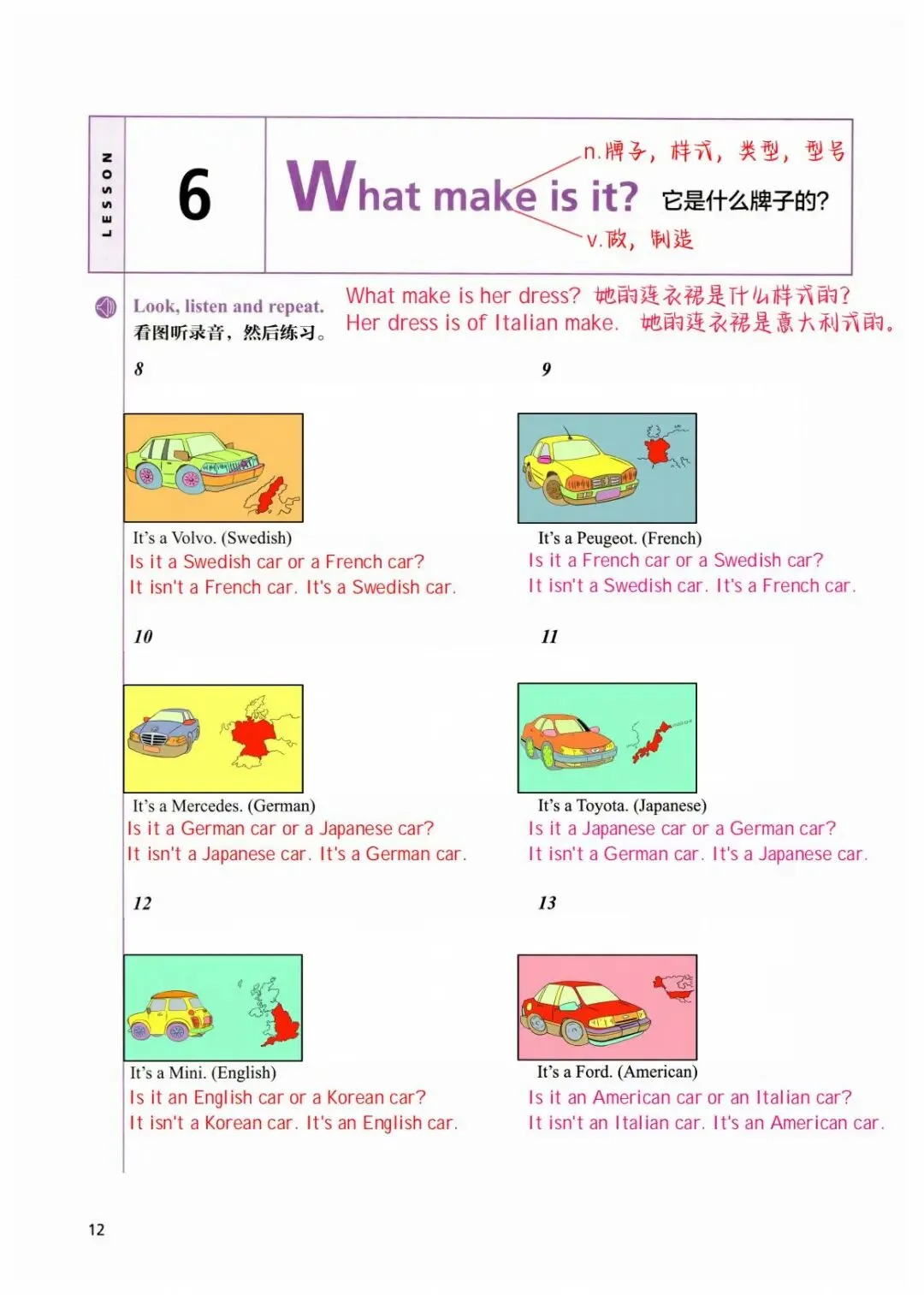 LESSON

6

What make is it? 它是什么牌子的?

n.牌子，样式，类型，型号

v.做，制造

Look, listen and repeat.
看图听录音，然后练习。

What make is her dress? 她的连衣裙是什么样式的?
Her dress is of Italian make. 她的连衣裙是意大利式的。

8

It's a Volvo. (Swedish)
Is it a Swedish car or a French car?
It isn't a French car. It's a Swedish car.

9

It's a Peugeot. (French)
Is it a French car or a Swedish car?
It isn't a Swedish car. It's a French car.

10

It's a Mercedes. (German)
Is it a German car or a Japanese car?
It isn't a Japanese car. It's a German car.

11

It's a Toyota. (Japanese)
Is it a Japanese car or a German car?
It isn't a German car. It's a Japanese car.

12

It's a Mini. (English)
Is it an English car or a Korean car?
It isn't a Korean car. It's an English car.

13

It's a Ford. (American)
Is it an American car or an Italian car?
It isn't an Italian car. It's an American car.

12